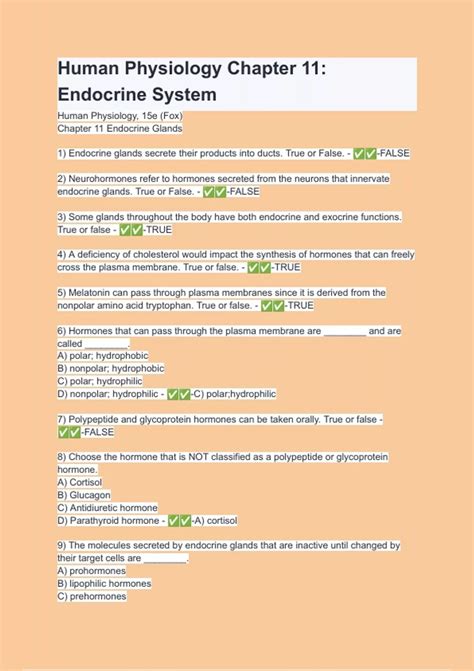 Human Physiology Chapter 11: Endocrine System

Human Physiology, 15e (Fox)
Chapter 11 Endocrine Glands

1) Endocrine glands secrete their products into ducts. True or False. - ✅✅-FALSE

2) Neurohormones refer to hormones secreted from the neurons that innervate endocrine glands. True or False. - ✅✅-FALSE

3) Some glands throughout the body have both endocrine and exocrine functions. True or false - ✅✅-TRUE

4) A deficiency of cholesterol would impact the synthesis of hormones that can freely cross the plasma membrane. True or false. - ✅✅-TRUE

5) Melatonin can pass through plasma membranes since it is derived from the nonpolar amino acid tryptophan. True or false. - ✅✅-TRUE

6) Hormones that can pass through the plasma membrane are ________ and are called ________.
A) polar; hydrophobic
B) nonpolar; hydrophobic
C) polar; hydrophilic
D) nonpolar; hydrophilic - ✅✅-C) polar;hydrophilic

7) Polypeptide and glycoprotein hormones can be taken orally. True or false - ✅✅-FALSE

8) Choose the hormone that is NOT classified as a polypeptide or glycoprotein hormone.
A) Cortisol
B) Glucagon
C) Antidiuretic hormone
D) Parathyroid hormone - ✅✅-A) cortisol

9) The molecules secreted by endocrine glands that are inactive until changed by their target cells are ________.
A) prohormones
B) lipophilic hormones
C) prehormones